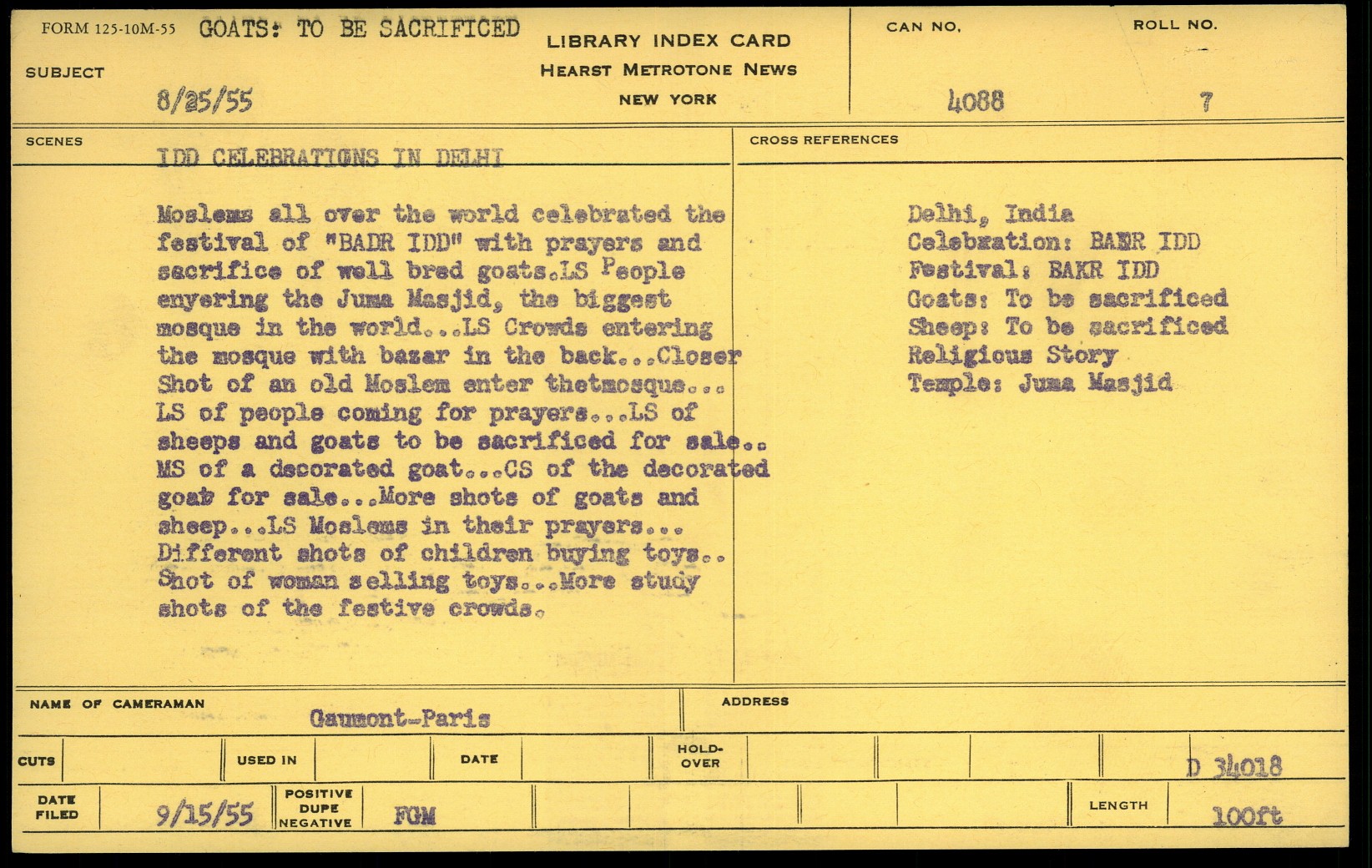 FORM 125-10M-55 GOATS: TO BE SACRIFICED

SUBJECT

8/25/55

LIBRARY INDEX CARD
HEARST METROTONE NEWS
NEW YORK

CAN NO.
4088

ROLL NO.
7

SCENES

IDD CELEBRATIONS IN DELHI

Moslems all over the world celebrated the festival of "BADR IDD" with prayers and sacrifice of well bred goats.LS People enyering the Juma Masjid, the biggest mosque in the world...LS Crowds entering the mosque with bazar in the back...Closer Shot of an old Moslem enter thetmosque... LS of people coming for prayers...LS of sheeps and goats to be sacrificed for sale.. MS of a decorated goat...CS of the decorated goat for sale...More shots of goats and sheep...LS Moslems in their prayers... Different shots of children buying toys.. Shot of woman selling toys...More study shots of the festive crowds.

CROSS REFERENCES

Delhi, India
Celebration: BAKR IDD
Festival: BAKR IDD
Goats: To be sacrificed
Sheep: To be sacrificed
Religious Story
Temple: Juma Masjid

NAME OF CAMERAMAN
Gaumont-Paris

ADDRESS

CUTS

USED IN

DATE

HOLD-OVER

D 34018

DATE FILED
9/15/55

POSITIVE
DUPE
NEGATIVE

FGM

LENGTH
100ft